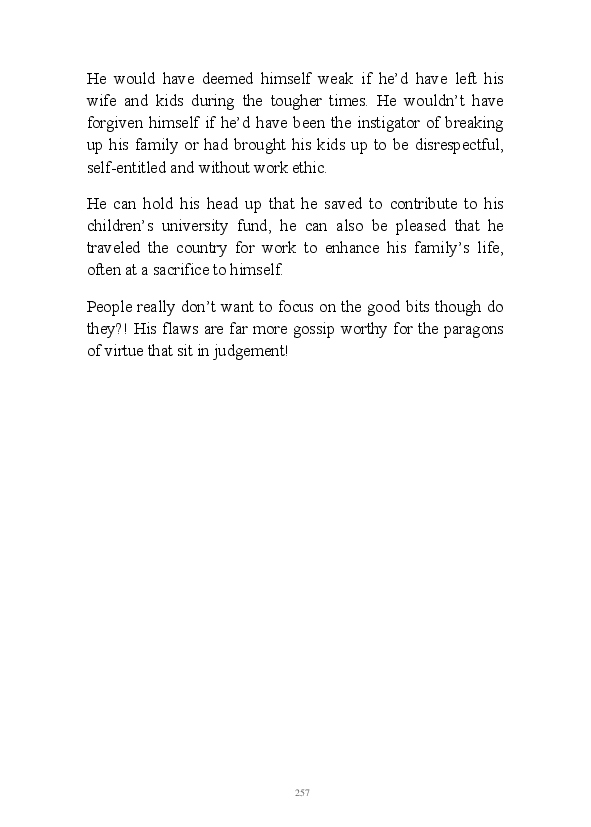 He would have deemed himself weak if he'd have left his wife and kids during the tougher times. He wouldn't have forgiven himself if he'd have been the instigator of breaking up his family or had brought his kids up to be disrespectful, self-entitled and without work ethic.

He can hold his head up that he saved to contribute to his children's university fund, he can also be pleased that he traveled the country for work to enhance his family's life, often at a sacrifice to himself.

People really don't want to focus on the good bits though do they?! His flaws are far more gossip worthy for the paragons of virtue that sit in judgement!

257